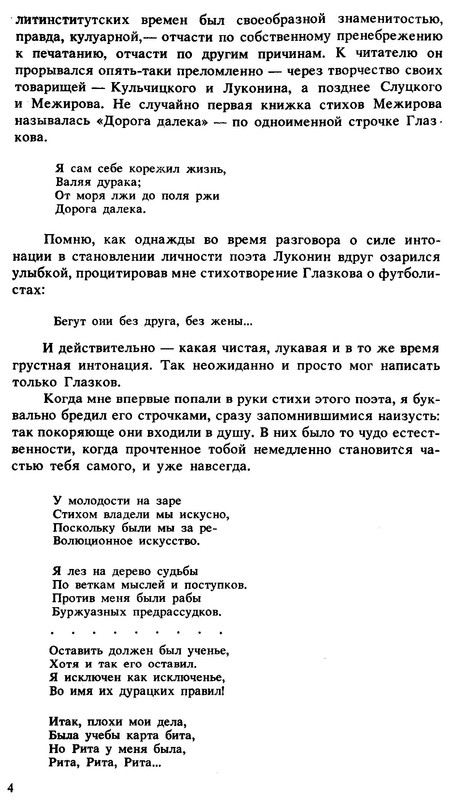 литинститутских времен был своеобразной знаменитостью, правда, кулуарной,— отчасти по собственному пренебрежению к печатанию, отчасти по другим причинам. К читателю он прорывался опять-таки преломленно — через творчество своих товарищей — Кульчицкого и Луконина, а позднее Слуцкого и Межирова. Не случайно первая книжка стихов Межирова называлась «Дорога далека» — по одноименной строчке Глазкова.

Я сам себе корежил жизнь,
Валяя дурака;
От моря лжи до поля ржи
Дорога далека.

Помню, как однажды во время разговора о силе интонации в становлении личности поэта Луконин вдруг озарился улыбкой, процитировав мне стихотворение Глазкова о футболистах:

Бегут они без друга, без жены...

И действительно — какая чистая, лукавая и в то же время грустная интонация. Так неожиданно и просто мог написать только Глазков.

Когда мне впервые попали в руки стихи этого поэта, я буквально бредил его строчками, сразу запомнившимися наизусть: так покоряюще они входили в душу. В них было то чудо естественности, когда прочтенное тобой немедленно становится частью тебя самого, и уже навсегда.

У молодости на заре
Стихом владели мы искусно,
Поскольку были мы за ре-
Волюционное искусство.

Я лез на дерево судьбы
По веткам мыслей и поступков.
Против меня были рабы
Буржуазных предрассудков.

. . . . . . . . .

Оставить должен был ученье,
Хотя и так его оставил.
Я исключен как исключенье,
Во имя их дурацких правил!

Итак, плохи мои дела,
Была учебы карта бита,
Но Рита у меня была,
Рита, Рита, Рита...

4